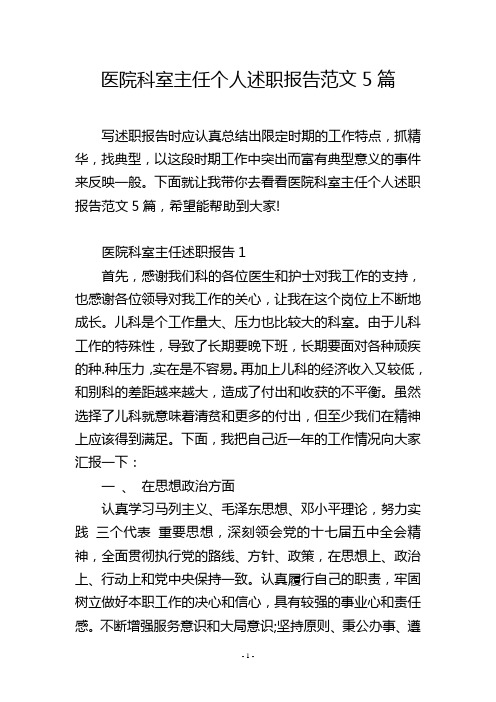 医院科室主任个人述职报告范文 5 篇

写述职报告时应认真总结出限定时期的工作特点，抓精华，找典型，以这段时期工作中突出而富有典型意义的事件来反映一般。下面就让我带你去看看医院科室主任个人述职报告范文 5 篇，希望能帮助到大家!

医院科室主任述职报告 1

首先，感谢我们科的各位医生和护士对我工作的支持，也感谢各位领导对我工作的关心，让我在这个岗位上不断地成长。儿科是个工作量大、压力也比较大的科室。由于儿科工作的特殊性，导致了长期要晚下班，长期要面对各种顽疾的种.种压力 ,实在是不容易。再加上儿科的经济收入又较低，和别科的差距越来越大，造成了付出和收获的不平衡。虽然选择了儿科就意味着清贫和更多的付出，但至少我们在精神上应该得到满足。下面，我把自己近一年的工作情况向大家汇报一下：

一 、 在思想政治方面

认真学习马列主义、毛泽东思想、邓小平理论，努力实践 三个代表 重要思想，深刻领会党的十七届五中全会精神，全面贯彻执行党的路线、方针、政策，在思想上、政治上、行动上和党中央保持一致。认真履行自己的职责，牢固树立做好本职工作的决心和信心，具有较强的事业心和责任感。不断增强服务意识和大局意识;坚持原则、秉公办事、遵

- 1 -